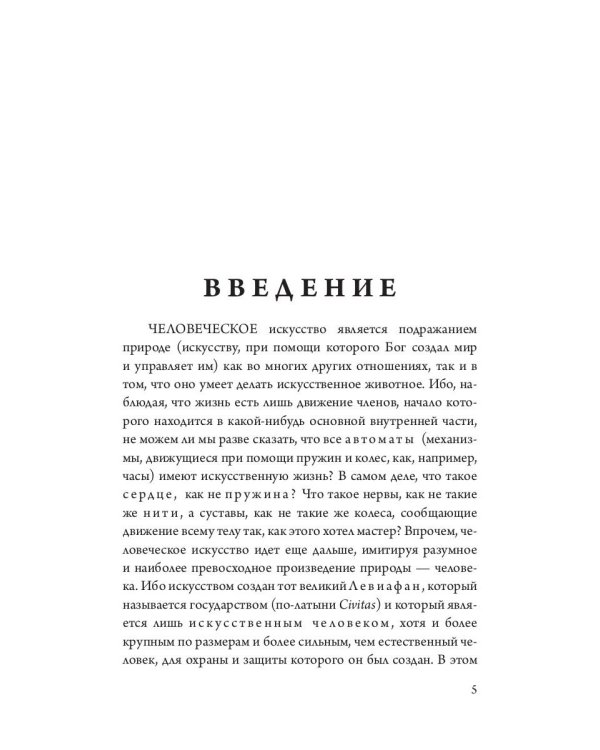 ВВЕДЕНИЕ

ЧЕЛОВЕЧЕСКОЕ искусство является подражанием природе (искусству, при помощи которого Бог создал мир и управляет им) как во многих других отношениях, так и в том, что оно умеет делать искусственное животное. Ибо, наблюдая, что жизнь есть лишь движение членов, начало которого находится в какой-нибудь основной внутренней части, не можем ли мы разве сказать, что все автоматы (механизмы, движущиеся при помощи пружин и колес, как, например, часы) имеют искусственную жизнь? В самом деле, что такое сердце, как не пружина? Что такое нервы, как не такие же нити, а суставы, как не такие же колеса, сообщающие движение всему телу так, как этого хотел мастер? Впрочем, человеческое искусство идет еще дальше, имитируя разумное и наиболее превосходное произведение природы — человека. Ибо искусством создан тот великий Левиафан, который называется государством (по-латыни Civitas) и который является лишь искусственным человеком, хотя и более крупным по размерам и более сильным, чем естественный человек, для охраны и защиты которого он был создан. В этом

5